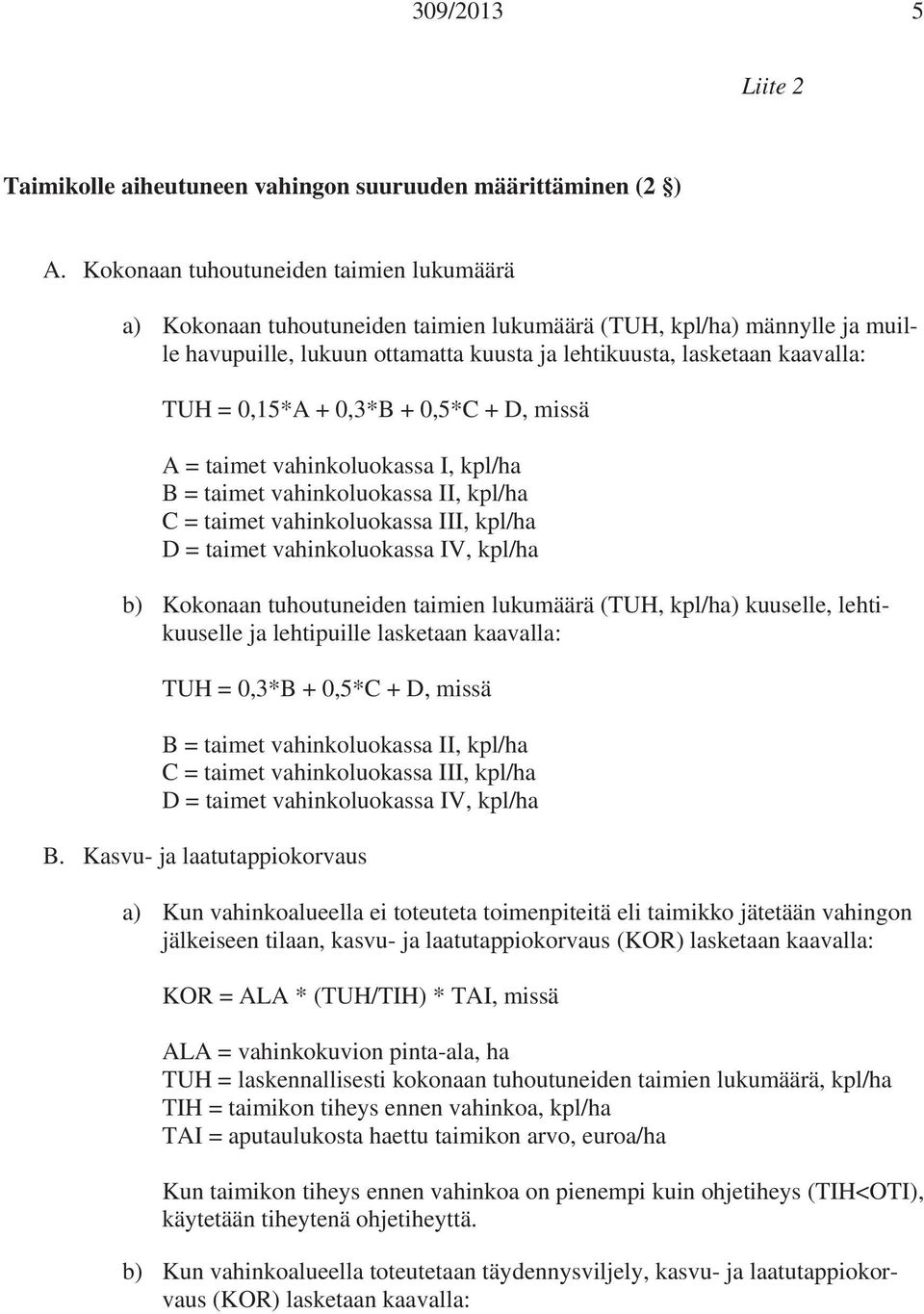 309/2013 5

Liite 2

Taimikolle aiheutuneen vahingon suuruuden määrittäminen (2 §)

A. Kokonaan tuhoutuneiden taimien lukumäärä

a) Kokonaan tuhoutuneiden taimien lukumäärä (TUH, kpl/ha) männylle ja muille havupuille, lukuun ottamatta kuusta ja lehtikuusta, lasketaan kaavalla:

TUH = 0,15*A + 0,3*B + 0,5*C + D, missä

A = taimet vahinkoluokassa I, kpl/ha
B = taimet vahinkoluokassa II, kpl/ha
C = taimet vahinkoluokassa III, kpl/ha
D = taimet vahinkoluokassa IV, kpl/ha

b) Kokonaan tuhoutuneiden taimien lukumäärä (TUH, kpl/ha) kuuselle, lehtikuuselle ja lehtipuille lasketaan kaavalla:

TUH = 0,3*B + 0,5*C + D, missä

B = taimet vahinkoluokassa II, kpl/ha
C = taimet vahinkoluokassa III, kpl/ha
D = taimet vahinkoluokassa IV, kpl/ha

B. Kasvu- ja laatutappiokorvaus

a) Kun vahinkoalueella ei toteuteta toimenpiteitä eli taimikko jätetään vahingon jälkeiseen tilaan, kasvu- ja laatutappiokorvaus (KOR) lasketaan kaavalla:

KOR = ALA * (TUH/TIH) * TAI, missä

ALA = vahinkokuvion pinta-ala, ha
TUH = laskennallisesti kokonaan tuhoutuneiden taimien lukumäärä, kpl/ha
TIH = taimikon tiheys ennen vahinkoa, kpl/ha
TAI = aputaulukosta haettu taimikon arvo, euroa/ha

Kun taimikon tiheys ennen vahinkoa on pienempi kuin ohjetiheys (TIH<OTI), käytetään tiheytenä ohjetiheyttä.

b) Kun vahinkoalueella toteutetaan täydennysviljely, kasvu- ja laatutappiokorvaus (KOR) lasketaan kaavalla: